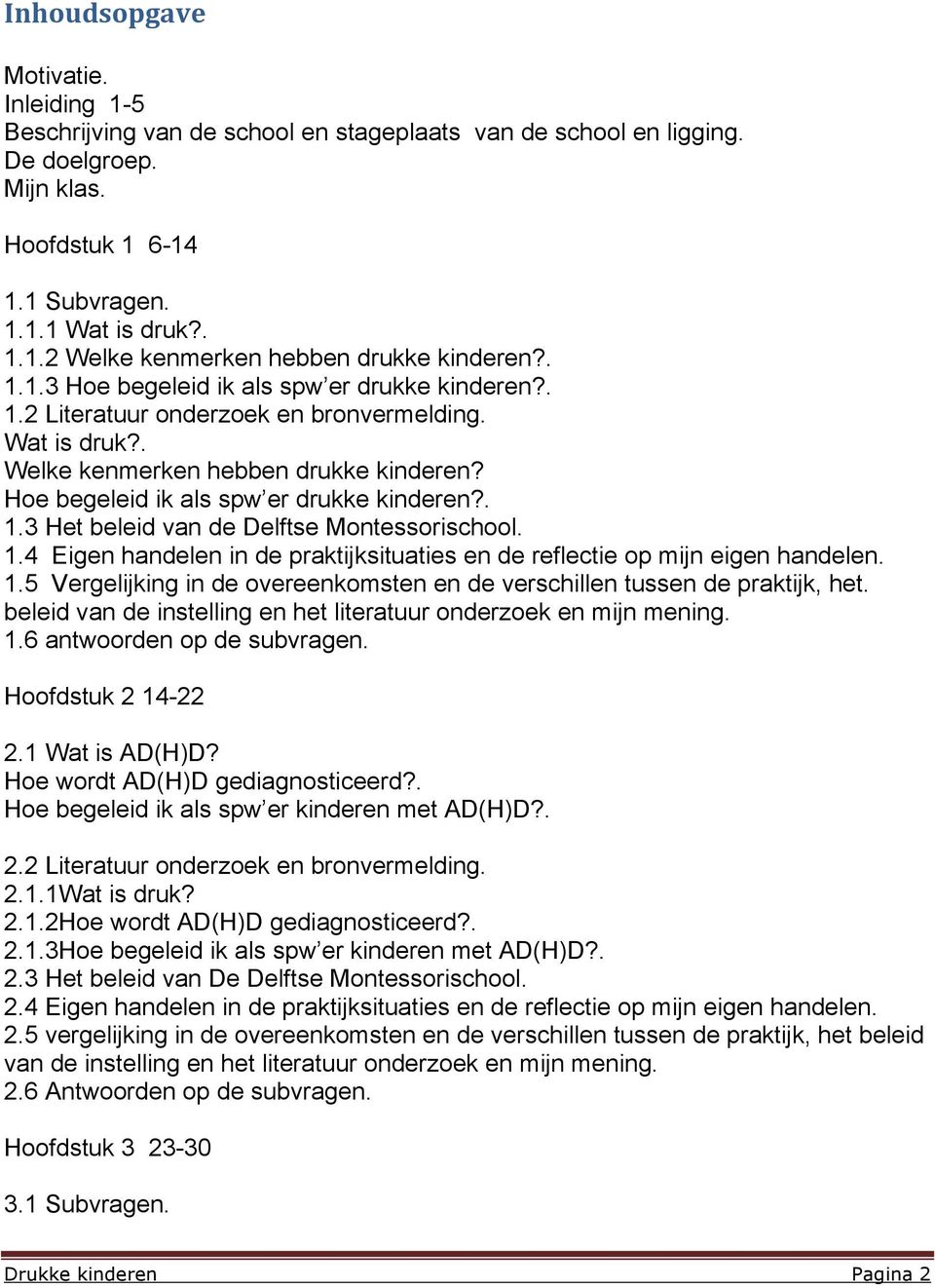 Inhoudsopgave

Motivatie.
Inleiding 1-5
Beschrijving van de school en stageplaats van de school en ligging.
De doelgroep.
Mijn klas.

Hoofdstuk 1 6-14

1.1 Subvragen.
1.1.1 Wat is druk?.
1.1.2 Welke kenmerken hebben drukke kinderen?.
1.1.3 Hoe begeleid ik als spw'er drukke kinderen?.
1.2 Literatuur onderzoek en bronvermelding.
Wat is druk?.
Welke kenmerken hebben drukke kinderen?
Hoe begeleid ik als spw'er drukke kinderen?.
1.3 Het beleid van de Delftse Montessorischool.
1.4 Eigen handelen in de praktijksituaties en de reflectie op mijn eigen handelen.
1.5 Vergelijking in de overeenkomsten en de verschillen tussen de praktijk, het. beleid van de instelling en het literatuur onderzoek en mijn mening.
1.6 antwoorden op de subvragen.

Hoofdstuk 2 14-22

2.1 Wat is AD(H)D?
Hoe wordt AD(H)D gediagnosticeerd?.
Hoe begeleid ik als spw'er kinderen met AD(H)D?.

2.2 Literatuur onderzoek en bronvermelding.
2.1.1Wat is druk?
2.1.2Hoe wordt AD(H)D gediagnosticeerd?.
2.1.3Hoe begeleid ik als spw'er kinderen met AD(H)D?.
2.3 Het beleid van De Delftse Montessorischool.
2.4 Eigen handelen in de praktijksituaties en de reflectie op mijn eigen handelen.
2.5 vergelijking in de overeenkomsten en de verschillen tussen de praktijk, het beleid van de instelling en het literatuur onderzoek en mijn mening.
2.6 Antwoorden op de subvragen.

Hoofdstuk 3 23-30

3.1 Subvragen.

Drukke kinderen Pagina 2